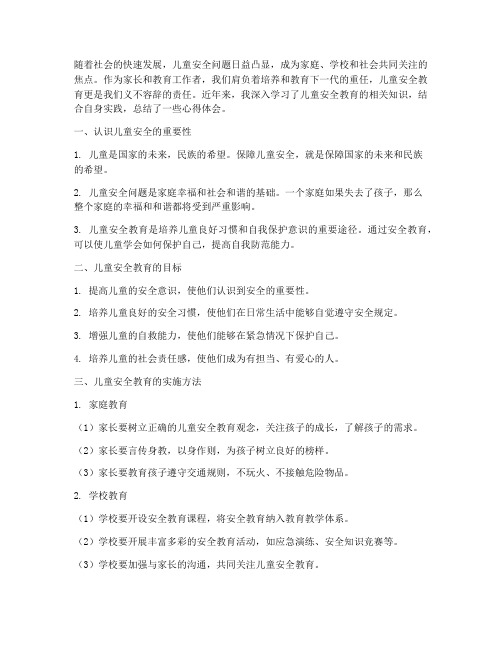 随着社会的快速发展，儿童安全问题日益凸显，成为家庭、学校和社会共同关注的焦点。作为家长和教育工作者，我们肩负着培养和教育下一代的重任，儿童安全教育更是我们义不容辞的责任。近年来，我深入学习了儿童安全教育的相关知识，结合自身实践，总结了一些心得体会。

一、认识儿童安全的重要性

1. 儿童是国家的未来，民族的希望。保障儿童安全，就是保障国家的未来和民族的希望。

2. 儿童安全问题是家庭幸福和社会和谐的基础。一个家庭如果失去了孩子，那么整个家庭的幸福和和谐都将受到严重影响。

3. 儿童安全教育是培养儿童良好习惯和自我保护意识的重要途径。通过安全教育，可以使儿童学会如何保护自己，提高自我防范能力。

二、儿童安全教育的目标

1. 提高儿童的安全意识，使他们认识到安全的重要性。

2. 培养儿童良好的安全习惯，使他们在日常生活中能够自觉遵守安全规定。

3. 增强儿童的自救能力，使他们能够在紧急情况下保护自己。

4. 培养儿童的社会责任感，使他们成为有担当、有爱心的人。

三、儿童安全教育的实施方法

1. 家庭教育

（1）家长要树立正确的儿童安全教育观念，关注孩子的成长，了解孩子的需求。

（2）家长要言传身教，以身作则，为孩子树立良好的榜样。

（3）家长要教育孩子遵守交通规则，不玩火、不接触危险物品。

2. 学校教育

（1）学校要开设安全教育课程，将安全教育纳入教育教学体系。

（2）学校要开展丰富多彩的安全教育活动，如应急演练、安全知识竞赛等。

（3）学校要加强与家长的沟通，共同关注儿童安全教育。